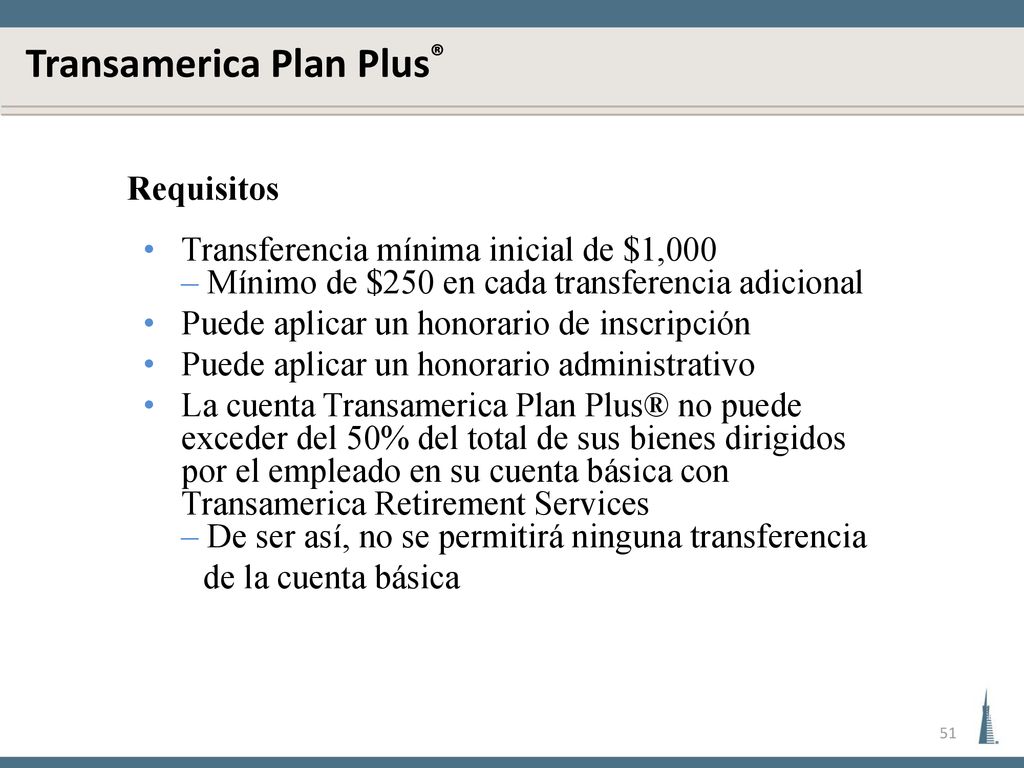 Transamerica Plan Plus®

Requisitos

• Transferencia mínima inicial de \$1,000
– Mínimo de \$250 en cada transferencia adicional
• Puede aplicar un honorario de inscripción
• Puede aplicar un honorario administrativo
• La cuenta Transamerica Plan Plus® no puede exceder del 50% del total de sus bienes dirigidos por el empleado en su cuenta básica con Transamerica Retirement Services
– De ser así, no se permitirá ninguna transferencia de la cuenta básica

51